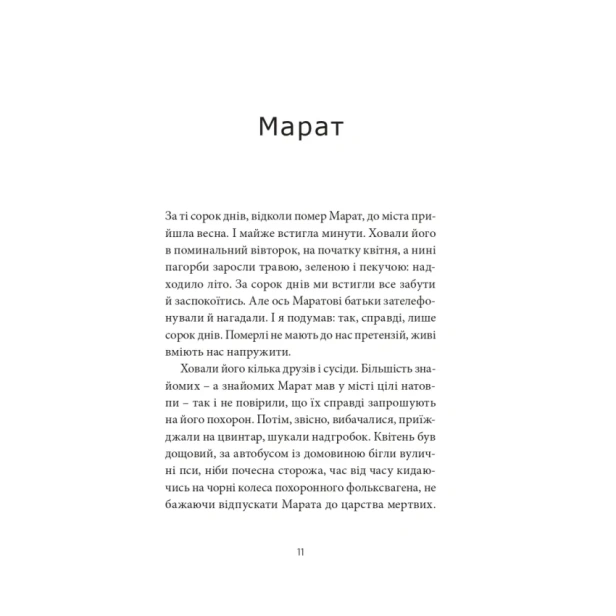 Марат

За ті сорок днів, відколи помер Марат, до міста прийшла весна. І майже встигла минути. Ховали його в поминальний вівторок, на початку квітня, а нині пагорби заросли травою, зеленою і пекучою: надходило літо. За сорок днів ми встигли все забути й заспокоїтись. Але ось Маратові батьки зателефонували й нагадали. І я подумав: так, справді, лише сорок днів. Померлі не мають до нас претензій, живі вміють нас напружити.

Ховали його кілька друзів і сусіди. Більшість знайомих – а знайомих Марат мав у місті цілі натовпи – так і не повірили, що їх справді запрошують на його похорон. Потім, звісно, вибачалися, приїжджали на цвинтар, шукали надгробок. Квітень був дощовий, за автобусом із домовиною бігли вуличні пси, ніби почесна сторожа, час від часу кидаючись на чорні колеса похоронного фольксвагена, не бажаючи відпускати Марата до царства мертвих.

11